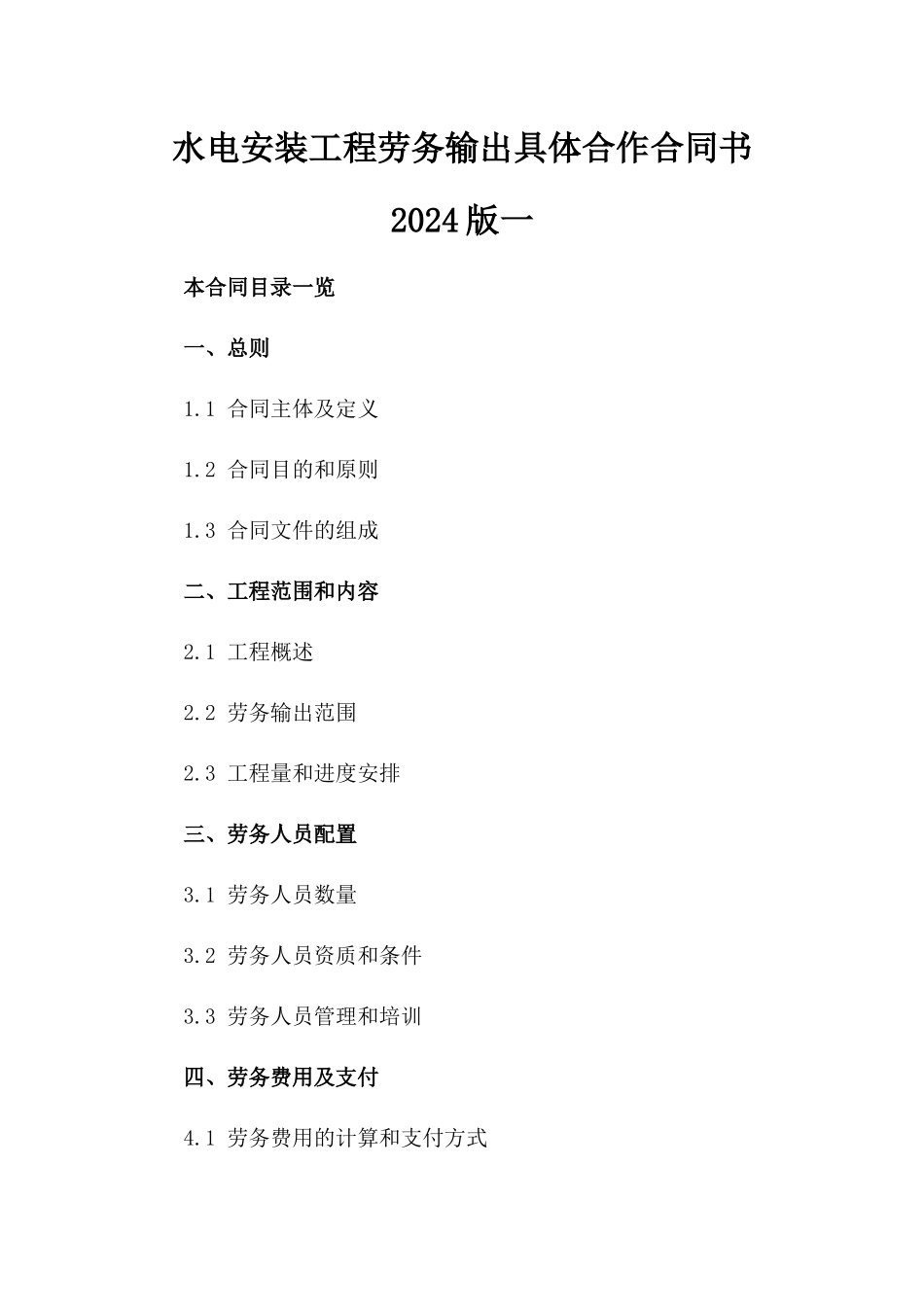 水电安装工程劳务输出具体合作合同书

2024版一

本合同目录一览

一、总则

1.1 合同主体及定义

1.2 合同目的和原则

1.3 合同文件的组成

二、工程范围和内容

2.1 工程概述

2.2 劳务输出范围

2.3 工程量和进度安排

三、劳务人员配置

3.1 劳务人员数量

3.2 劳务人员资质和条件

3.3 劳务人员管理和培训

四、劳务费用及支付

4.1 劳务费用的计算和支付方式